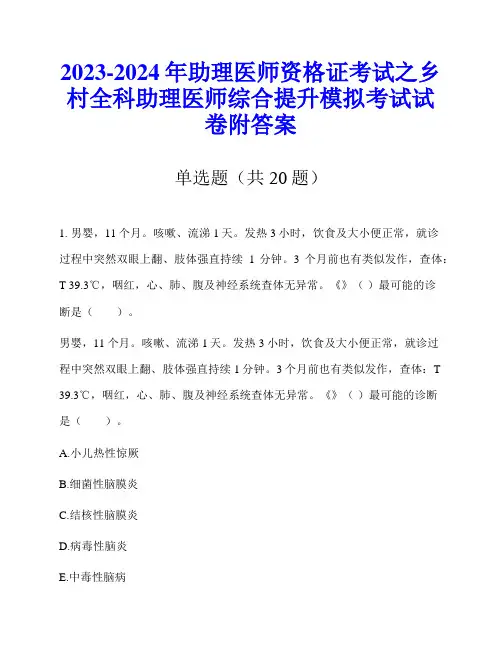 2023-2024 年助理医师资格证考试之乡村全科助理医师综合提升模拟考试试卷附答案

单选题（共 20 题）

1. 男婴，11 个月。咳嗽、流涕 1 天。发热 3 小时，饮食及大小便正常，就诊过程中突然双眼上翻、肢体强直持续 1 分钟。3 个月前也有类似发作，查体：T 39.3℃，咽红，心、肺、腹及神经系统查体无异常。《》（ ）最可能的诊断是（ ）。

男婴，11 个月。咳嗽、流涕 1 天。发热 3 小时，饮食及大小便正常，就诊过程中突然双眼上翻、肢体强直持续 1 分钟。3 个月前也有类似发作，查体：T 39.3℃，咽红，心、肺、腹及神经系统查体无异常。《》（ ）最可能的诊断是（ ）。

A.小儿热性惊厥

B.细菌性脑膜炎

C.结核性脑膜炎

D.病毒性脑炎

E.中毒性脑病